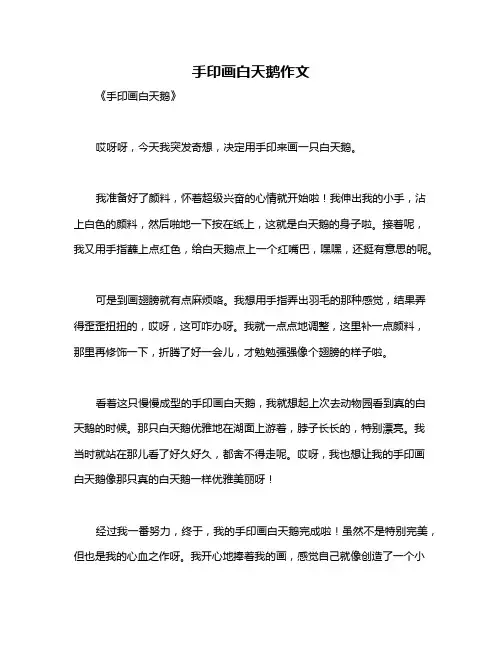 手印画白天鹅作文

《手印画白天鹅》

哎呀呀，今天我突发奇想，决定用手印来画一只白天鹅。

我准备好了颜料，怀着超级兴奋的心情就开始啦！我伸出我的小手，沾上白色的颜料，然后啪地一下按在纸上，这就是白天鹅的身子啦。接着呢，我又用手指蘸上点红色，给白天鹅点上一个红嘴巴，嘿嘿，还挺有意思的呢。

可是到画翅膀就有点麻烦咯。我想用手指弄出羽毛的那种感觉，结果弄得歪歪扭扭的，哎呀，这可咋办呀。我就一点点地调整，这里补一点颜料，那里再修饰一下，折腾了好一会儿，才勉勉强强像个翅膀的样子啦。

看着这只慢慢成型的手印画白天鹅，我就想起上次去动物园看到真的白天鹅的时候。那只白天鹅优雅地在湖面上游着，脖子长长的，特别漂亮。我当时就站在那儿看了好久好久，都舍不得走呢。哎呀，我也想让我的手印画白天鹅像那只真的白天鹅一样优雅美丽呀！

经过我一番努力，终于，我的手印画白天鹅完成啦！虽然不是特别完美，但也是我的心血之作呀。我开心地捧着我的画，感觉自己就像创造了一个小